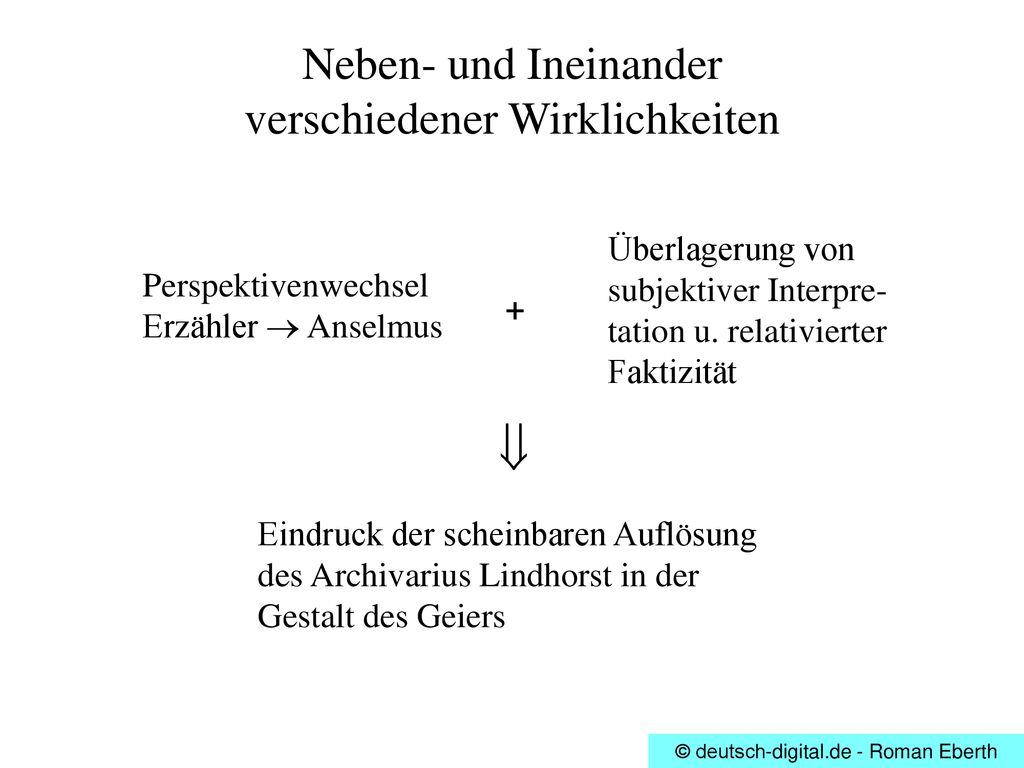 Neben- und Ineinander verschiedener Wirklichkeiten

Perspektivenwechsel
Erzähler $\rightarrow$ Anselmus

+

Überlagerung von subjektiver Interpretation u. relativierter Faktizität

$\Downarrow$

Eindruck der scheinbaren Auflösung des Archivarius Lindhorst in der Gestalt des Geiers

© deutsch-digital.de - Roman Eberth